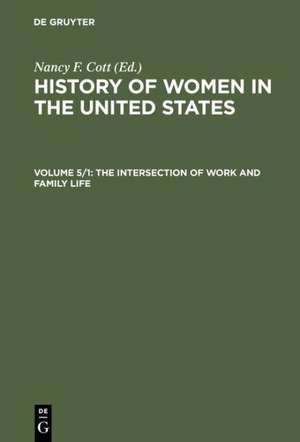 DE GRUYTER

Nancy F. Cott (Ed.)

HISTORY OF WOMEN IN THE UNITED STATES

VOLUME 5/1: THE INTERSECTION OF WORK AND FAMILY LIFE

DE
G